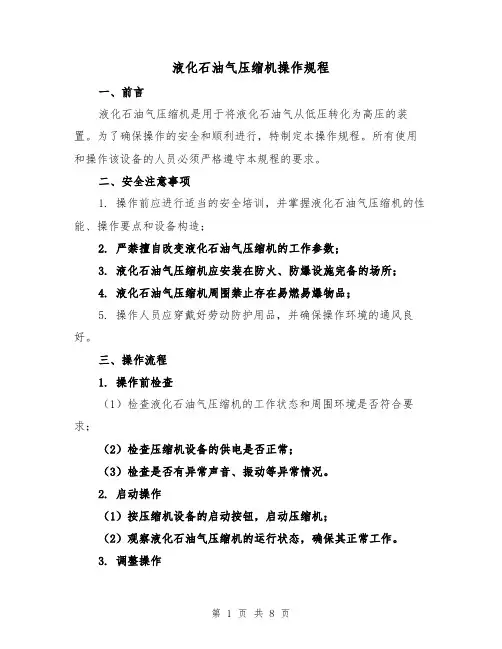 液化石油气压缩机操作规程

一、前言

液化石油气压缩机是用于将液化石油气从低压转化为高压的装置。为了确保操作的安全和顺利进行，特制定本操作规程。所有使用和操作该设备的人员必须严格遵守本规程的要求。

二、安全注意事项

1. 操作前应进行适当的安全培训，并掌握液化石油气压缩机的性能、操作要点和设备构造；

2. 严禁擅自改变液化石油气压缩机的工作参数；

3. 液化石油气压缩机应安装在防火、防爆设施完备的场所；

4. 液化石油气压缩机周围禁止存在易燃易爆物品；

5. 操作人员应穿戴好劳动防护用品，并确保操作环境的通风良好。

三、操作流程

1. 操作前检查

（1）检查液化石油气压缩机的工作状态和周围环境是否符合要求；

（2）检查压缩机设备的供电是否正常；

（3）检查是否有异常声音、振动等异常情况。

2. 启动操作

（1）按压缩机设备的启动按钮，启动压缩机；

（2）观察液化石油气压缩机的运行状态，确保其正常工作。

3. 调整操作

第 1 页 共 8 页